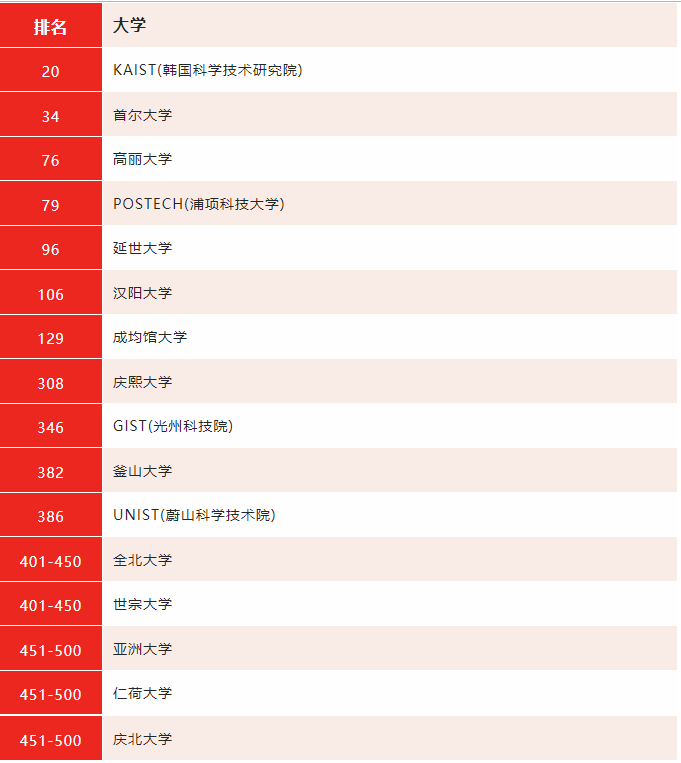 | 排名 | 大学 |
|---|---|
| 20 | KAIST(韩国科学技术研究院) |
| 34 | 首尔大学 |
| 76 | 高丽大学 |
| 79 | POSTECH(浦项科技大学) |
| 96 | 延世大学 |
| 106 | 汉阳大学 |
| 129 | 成均馆大学 |
| 308 | 庆熙大学 |
| 346 | GIST(光州科技院) |
| 382 | 釜山大学 |
| 386 | UNIST(蔚山科学技术院) |
| 401-450 | 全北大学 |
| 401-450 | 世宗大学 |
| 451-500 | 亚洲大学 |
| 451-500 | 仁荷大学 |
| 451-500 | 庆北大学 |